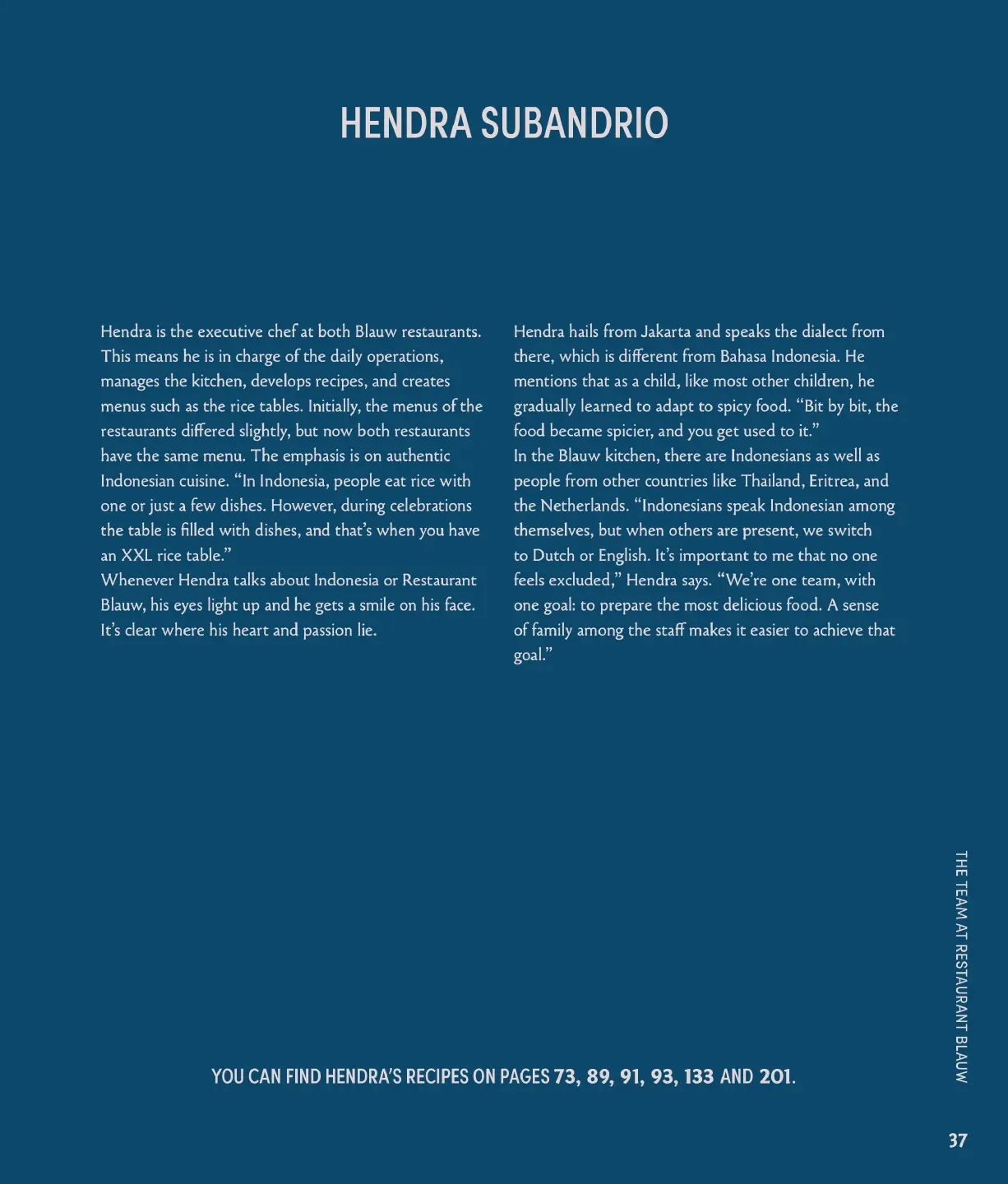 HENDRA SUBANDRIO

Hendra is the executive chef at both Blauw restaurants. This means he is in charge of the daily operations, manages the kitchen, develops recipes, and creates menus such as the rice tables. Initially, the menus of the restaurants differed slightly, but now both restaurants have the same menu. The emphasis is on authentic Indonesian cuisine. “In Indonesia, people eat rice with one or just a few dishes. However, during celebrations the table is filled with dishes, and that’s when you have an XXL rice table.”
Whenever Hendra talks about Indonesia or Restaurant Blauw, his eyes light up and he gets a smile on his face. It’s clear where his heart and passion lie.

Hendra hails from Jakarta and speaks the dialect from there, which is different from Bahasa Indonesia. He mentions that as a child, like most other children, he gradually learned to adapt to spicy food. “Bit by bit, the food became spicier, and you get used to it.”
In the Blauw kitchen, there are Indonesians as well as people from other countries like Thailand, Eritrea, and the Netherlands. “Indonesians speak Indonesian among themselves, but when others are present, we switch to Dutch or English. It’s important to me that no one feels excluded,” Hendra says. “We’re one team, with one goal: to prepare the most delicious food. A sense of family among the staff makes it easier to achieve that goal.”

YOU CAN FIND HENDRA’S RECIPES ON PAGES 73, 89, 91, 93, 133 AND 201.

THE TEAM AT RESTAURANT BLAUW

37